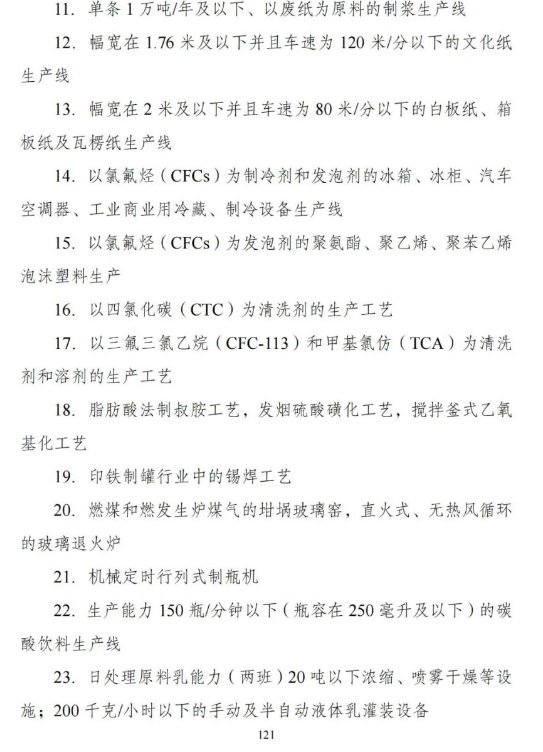 11. 单条 1 万吨/年及以下、以废纸为原料的制浆生产线

12. 幅宽在 1.76 米及以下并且车速为 120 米/分以下的文化纸生产线

13. 幅宽在 2 米及以下并且车速为 80 米/分以下的白板纸、箱板纸及瓦楞纸生产线

14. 以氯氟烃（CFCs）为制冷剂和发泡剂的冰箱、冰柜、汽车空调器、工业商业用冷藏、制冷设备生产线

15. 以氯氟烃（CFCs）为发泡剂的聚氨酯、聚乙烯、聚苯乙烯泡沫塑料生产

16. 以四氯化碳（CTC）为清洗剂的生产工艺

17. 以三氟三氯乙烷（CFC-113）和甲基氯仿（TCA）为清洗剂和溶剂的生产工艺

18. 脂肪酸法制叔胺工艺，发烟硫酸磺化工艺，搅拌釜式乙氧基化工艺

19. 印铁制罐行业中的锡焊工艺

20. 燃煤和燃发生炉煤气的坩埚玻璃窑，直火式、无热风循环的玻璃退火炉

21. 机械定时行列式制瓶机

22. 生产能力 150 瓶/分钟以下（瓶容在 250 毫升及以下）的碳酸饮料生产线

23. 日处理原料乳能力（两班）20 吨以下浓缩、喷雾干燥等设施；200 千克/小时以下的手动及半自动液体乳灌装设备

121